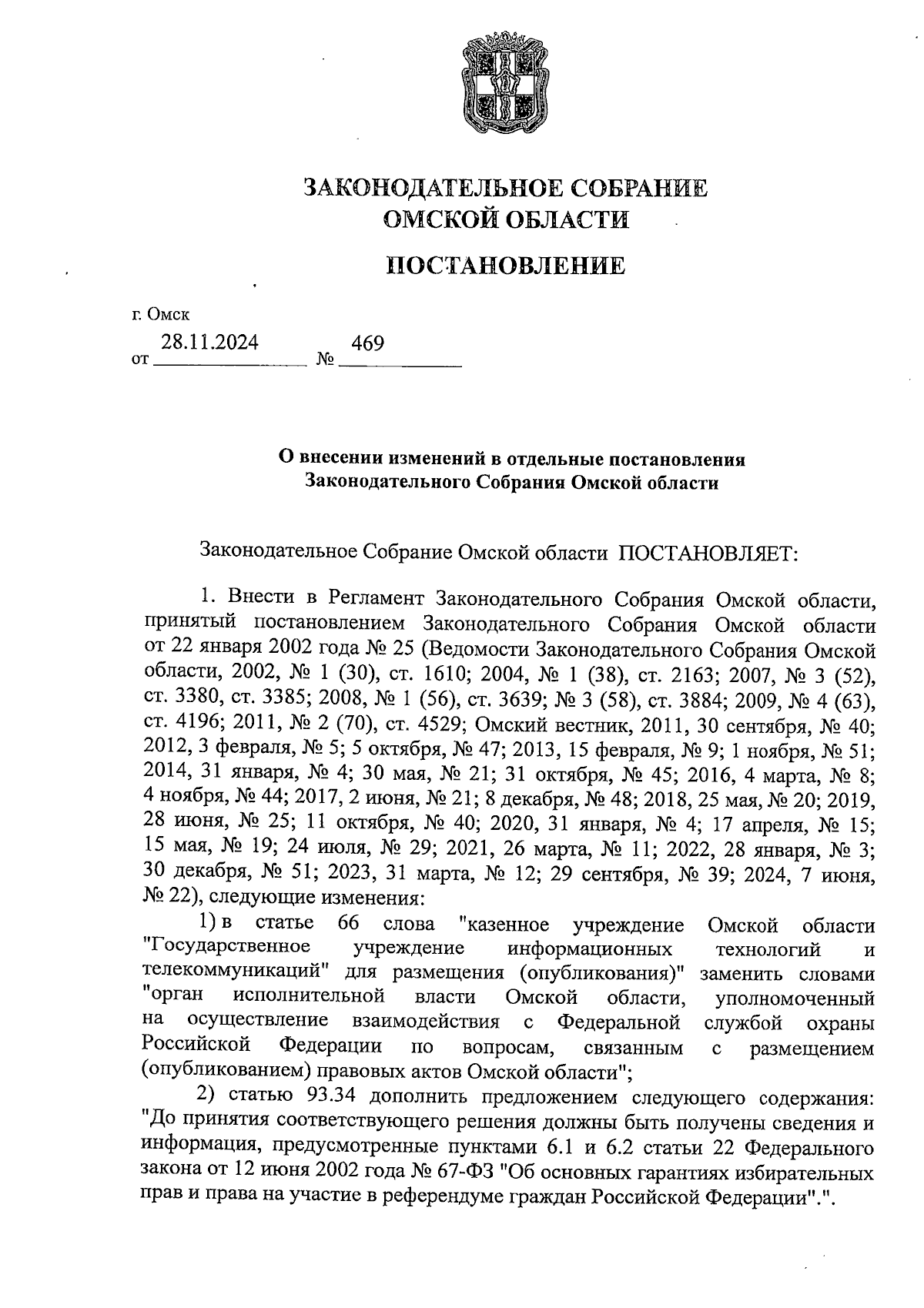 ЗАКОНОДАТЕЛЬНОЕ СОБРАНИЕ
ОМСКОЙ ОБЛАСТИ

ПОСТАНОВЛЕНИЕ

г. Омск

от 28.11.2024 № 469

О внесении изменений в отдельные постановления Законодательного Собрания Омской области

Законодательное Собрание Омской области ПОСТАНОВЛЯЕТ:

1. Внести в Регламент Законодательного Собрания Омской области, принятый постановлением Законодательного Собрания Омской области от 22 января 2002 года № 25 (Ведомости Законодательного Собрания Омской области, 2002, № 1 (30), ст. 1610; 2004, № 1 (38), ст. 2163; 2007, № 3 (52), ст. 3380, ст. 3385; 2008, № 1 (56), ст. 3639; № 3 (58), ст. 3884; 2009, № 4 (63), ст. 4196; 2011, № 2 (70), ст. 4529; Омский вестник, 2011, 30 сентября, № 40; 2012, 3 февраля, № 5; 5 октября, № 47; 2013, 15 февраля, № 9; 1 ноября, № 51; 2014, 31 января, № 4; 30 мая, № 21; 31 октября, № 45; 2016, 4 марта, № 8; 4 ноября, № 44; 2017, 2 июня, № 21; 8 декабря, № 48; 2018, 25 мая, № 20; 2019, 28 июня, № 25; 11 октября, № 40; 2020, 31 января, № 4; 17 апреля, № 15; 15 мая, № 19; 24 июля, № 29; 2021, 26 марта, № 11; 2022, 28 января, № 3; 30 декабря, № 51; 2023, 31 марта, № 12; 29 сентября, № 39; 2024, 7 июня, № 22), следующие изменения:

1) в статье 66 слова "казенное учреждение Омской области "Государственное учреждение информационных технологий и телекоммуникаций" для размещения (опубликования)" заменить словами "орган исполнительной власти Омской области, уполномоченный на осуществление взаимодействия с Федеральной службой охраны Российской Федерации по вопросам, связанным с размещением (опубликованием) правовых актов Омской области";

2) статью 93.34 дополнить предложением следующего содержания: "До принятия соответствующего решения должны быть получены сведения и информация, предусмотренные пунктами 6.1 и 6.2 статьи 22 Федерального закона от 12 июня 2002 года № 67-ФЗ "Об основных гарантиях избирательных прав и права на участие в референдуме граждан Российской Федерации".".